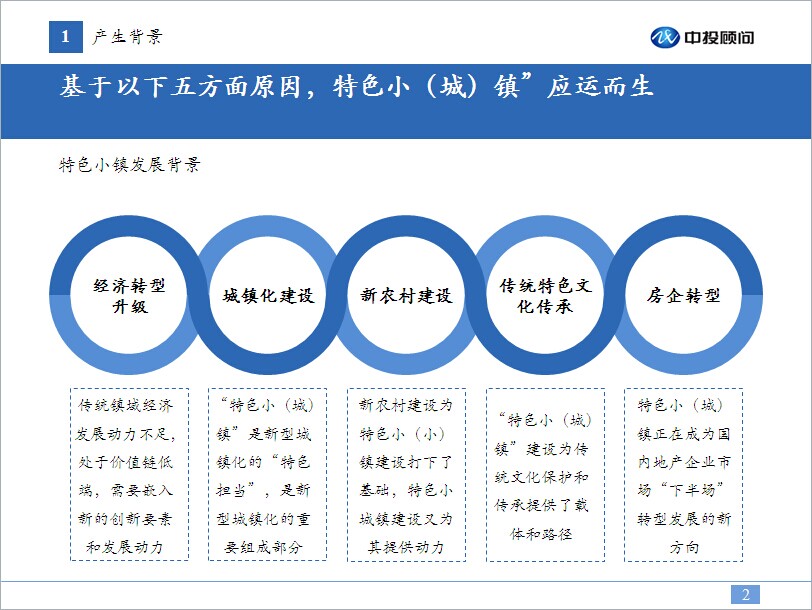 1 产生背景

中投顾问

基于以下五方面原因，特色小（城）镇”应运而生

特色小镇发展背景

经济转型升级

城镇化建设

新农村建设

传统特色文化传承

房企转型

传统镇域经济发展动力不足，处于价值链低端，需要嵌入新的创新要素和发展动力

“特色小（城）镇”是新型城镇化的“特色担当”，是新型城镇化的重要组成部分

新农村建设为特色小（小）镇建设打下了基础，特色小城镇建设又为其提供动力

“特色小（城）镇”建设为传统文化保护和传承提供了载体和路径

特色小（城）镇正在成为国内地产企业市场“下半场”转型发展的新方向

2